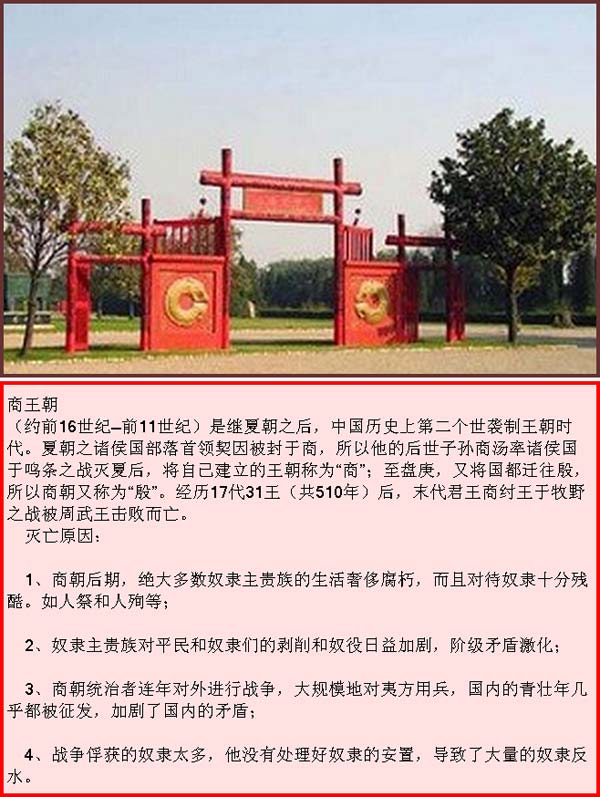 商王朝
（约前16世纪–前11世纪）是继夏朝之后，中国历史上第二个世袭制王朝时代。夏朝之诸侯国部落首领契因被封于商，所以他的后世子孙商汤率诸侯国于鸣条之战灭夏后，将自己建立的王朝称为“商”；至盘庚，又将国都迁往殷，所以商朝又称为“殷”。经历17代31王（共510年）后，末代君王商纣王于牧野之战被周武王击败而亡。
灭亡原因：

1、商朝后期，绝大多数奴隶主贵族的生活奢侈腐朽，而且对待奴隶十分残酷。如人祭和人殉等；

2、奴隶主贵族对平民和奴隶们的剥削和奴役日益加剧，阶级矛盾激化；

3、商朝统治者连年对外进行战争，大规模地对夷方用兵，国内的青壮年几乎都被征发，加剧了国内的矛盾；

4、战争俘获的奴隶太多，他没有处理好奴隶的安置，导致了大量的奴隶反水。